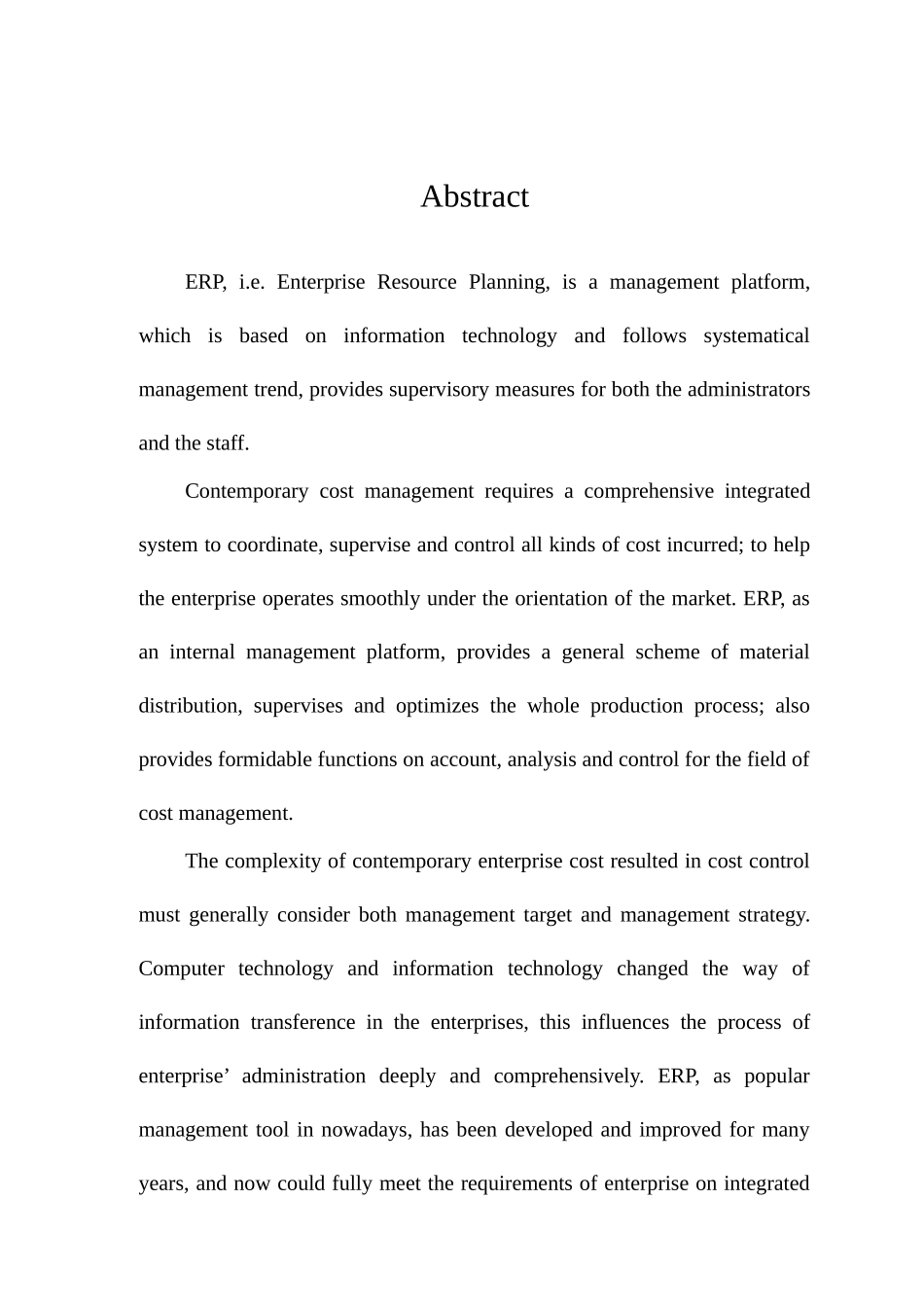 Abstract

ERP, i.e. Enterprise Resource Planning, is a management platform, which is based on information technology and follows systematical management trend, provides supervisory measures for both the administrators and the staff.

Contemporary cost management requires a comprehensive integrated system to coordinate, supervise and control all kinds of cost incurred; to help the enterprise operates smoothly under the orientation of the market. ERP, as an internal management platform, provides a general scheme of material distribution, supervises and optimizes the whole production process; also provides formidable functions on account, analysis and control for the field of cost management.

The complexity of contemporary enterprise cost resulted in cost control must generally consider both management target and management strategy. Computer technology and information technology changed the way of information transference in the enterprises, this influences the process of enterprise’ administration deeply and comprehensively. ERP, as popular management tool in nowadays, has been developed and improved for many years, and now could fully meet the requirements of enterprise on integrated